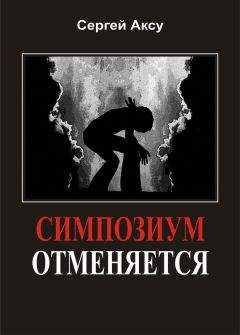 Сергей Аксу

СИМПОЗИУМ ОТМЕНЯЕТСЯ